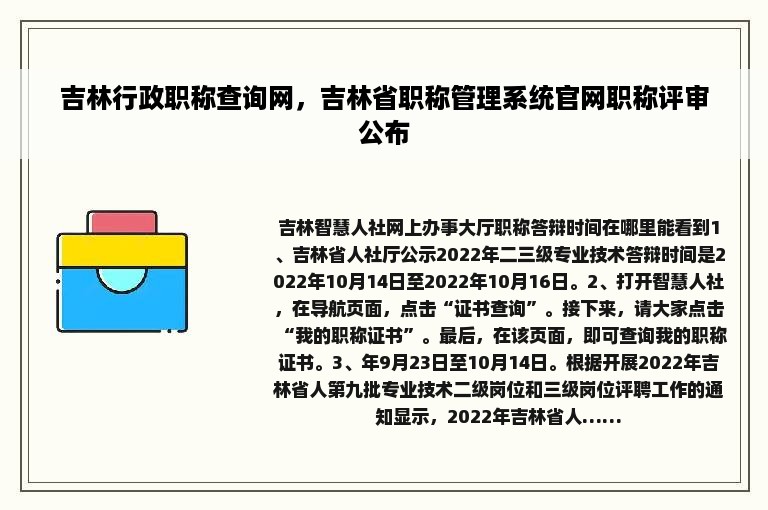 吉林行政职称查询网，吉林省职称管理系统官网职称评审公布

吉林智慧人社网上办事大厅职称答辩时间在哪里能看到1、吉林省人社厅公示2022年二三级专业技术答辩时间是2022年10月14日至2022年10月16日。2、打开智慧人社，在导航页面，点击“证书查询”。接下来，请大家点击“我的职称证书”。最后，在该页面，即可查询我的职称证书。3、年9月23日至10月14日。根据开展2022年吉林省人第九批专业技术二级岗位和三级岗位评聘工作的通知显示，2022年吉林省人......